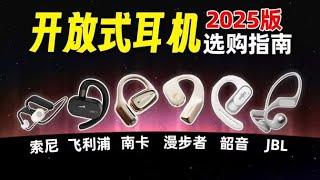 开放式耳机 2025版 选购指南

索尼 飞利浦 南卡 漫步者 韶音 JBL